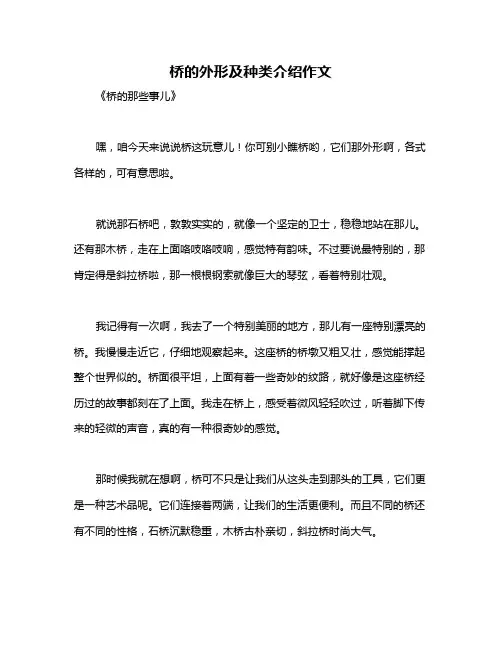 桥的外形及种类介绍作文

《桥的那些事儿》

嘿，咱今天来说说桥这玩意儿！你可别小瞧桥哟，它们那外形啊，各式各样的，可有意思啦。

就说那石桥吧，敦敦实实的，就像一个坚定的卫士，稳稳地站在那儿。还有那木桥，走在上面咯吱咯吱响，感觉特有韵味。不过要说最特别的，那肯定得是斜拉桥啦，那一根根钢索就像巨大的琴弦，看着特别壮观。

我记得有一次啊，我去了一个特别美丽的地方，那儿有一座特别漂亮的桥。我慢慢走近它，仔细地观察起来。这座桥的桥墩又粗又壮，感觉能撑起整个世界似的。桥面很平坦，上面有着一些奇妙的纹路，就好像是这座桥经历过的故事都刻在了上面。我走在桥上，感受着微风轻轻吹过，听着脚下传来的轻微的声音，真的有一种很奇妙的感觉。

那时候我就在想啊，桥可不只是让我们从这头走到那头的工具，它们更是一种艺术品呢。它们连接着两端，让我们的生活更便利。而且不同的桥还有不同的性格，石桥沉默稳重，木桥古朴亲切，斜拉桥时尚大气。